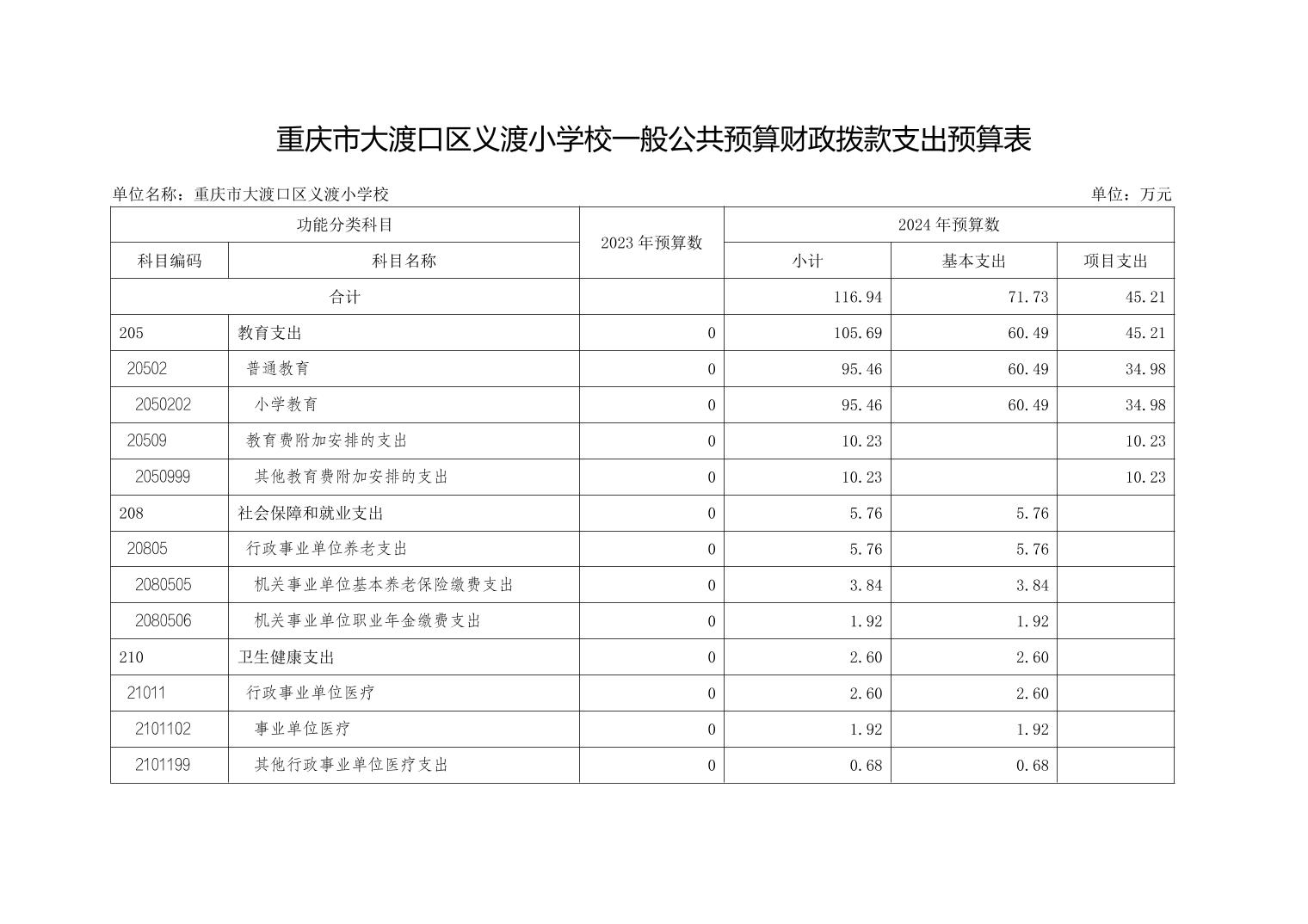 重庆市大渡口区义渡小学校一般公共预算财政拨款支出预算表

单位名称：重庆市大渡口区义渡小学校

单位：万元

| 功能分类科目 | | 2023年预算数 | 2024年预算数 | | |
|---|---|---|---|---|---|
| 科目编码 | 科目名称 | | 小计 | 基本支出 | 项目支出 |
| 合计 | | | 116.94 | 71.73 | 45.21 |
| 205 | 教育支出 | 0 | 105.69 | 60.49 | 45.21 |
| 20502 | 普通教育 | 0 | 95.46 | 60.49 | 34.98 |
| 2050202 | 小学教育 | 0 | 95.46 | 60.49 | 34.98 |
| 20509 | 教育费附加安排的支出 | 0 | 10.23 | | 10.23 |
| 2050999 | 其他教育费附加安排的支出 | 0 | 10.23 | | 10.23 |
| 208 | 社会保障和就业支出 | 0 | 5.76 | 5.76 | |
| 20805 | 行政事业单位养老支出 | 0 | 5.76 | 5.76 | |
| 2080505 | 机关事业单位基本养老保险缴费支出 | 0 | 3.84 | 3.84 | |
| 2080506 | 机关事业单位职业年金缴费支出 | 0 | 1.92 | 1.92 | |
| 210 | 卫生健康支出 | 0 | 2.60 | 2.60 | |
| 21011 | 行政事业单位医疗 | 0 | 2.60 | 2.60 | |
| 2101102 | 事业单位医疗 | 0 | 1.92 | 1.92 | |
| 2101199 | 其他行政事业单位医疗支出 | 0 | 0.68 | 0.68 | |